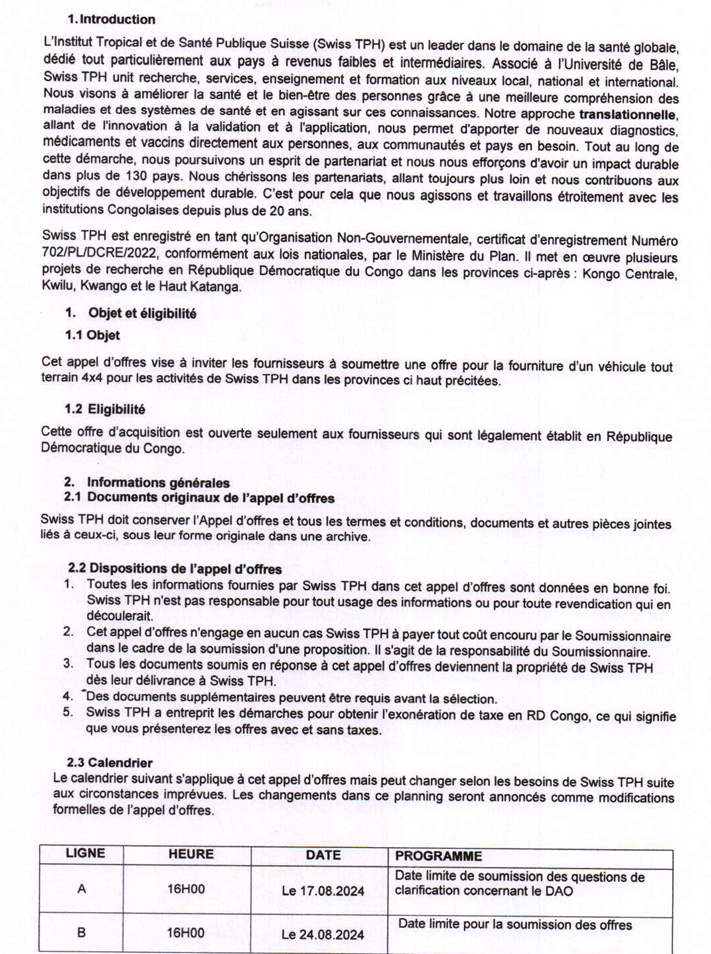 1. Introduction

L'Institut Tropical et de Santé Publique Suisse (Swiss TPH) est un leader dans le domaine de la santé globale, dédié tout particulièrement aux pays à revenus faibles et intermédiaires. Associé à l'Université de Bâle, Swiss TPH unit recherche, services, enseignement et formation aux niveaux local, national et international. Nous visons à améliorer la santé et le bien-être des personnes grâce à une meilleure compréhension des maladies et des systèmes de santé et en agissant sur ces connaissances. Notre approche translationnelle, allant de l'innovation à la validation et à l'application, nous permet d'apporter de nouveaux diagnostics, médicaments et vaccins directement aux personnes, aux communautés et pays en besoin. Tout au long de cette démarche, nous poursuivons un esprit de partenariat et nous nous efforçons d'avoir un impact durable dans plus de 130 pays. Nous chérissons les partenariats, allant toujours plus loin et nous contribuons aux objectifs de développement durable. C'est pour cela que nous agissons et travaillons étroitement avec les institutions Congolaises depuis plus de 20 ans.

Swiss TPH est enregistré en tant qu'Organisation Non-Gouvernementale, certificat d'enregistrement Numéro 702/PL/DCRE/2022, conformément aux lois nationales, par le Ministère du Plan. Il met en œuvre plusieurs projets de recherche en République Démocratique du Congo dans les provinces ci-après : Kongo Centrale, Kwilu, Kwango et le Haut Katanga.

1. Objet et éligibilité
1.1 Objet

Cet appel d'offres vise à inviter les fournisseurs à soumettre une offre pour la fourniture d'un véhicule tout terrain 4x4 pour les activités de Swiss TPH dans les provinces ci haut précitées.

1.2 Eligibilité

Cette offre d'acquisition est ouverte seulement aux fournisseurs qui sont légalement établit en République Démocratique du Congo.

2. Informations générales
2.1 Documents originaux de l'appel d'offres

Swiss TPH doit conserver l'Appel d'offres et tous les termes et conditions, documents et autres pièces jointes liés à ceux-ci, sous leur forme originale dans une archive.

2.2 Dispositions de l'appel d'offres
1. Toutes les informations fournies par Swiss TPH dans cet appel d'offres sont données en bonne foi. Swiss TPH n'est pas responsable pour tout usage des informations ou pour toute revendication qui en découlerait.
2. Cet appel d'offres n'engage en aucun cas Swiss TPH à payer tout coût encouru par le Soumissionnaire dans le cadre de la soumission d'une proposition. Il s'agit de la responsabilité du Soumissionnaire.
3. Tous les documents soumis en réponse à cet appel d'offres deviennent la propriété de Swiss TPH dès leur délivrance à Swiss TPH.
4. Des documents supplémentaires peuvent être requis avant la sélection.
5. Swiss TPH a entreprit les démarches pour obtenir l'exonération de taxe en RD Congo, ce qui signifie que vous présenterez les offres avec et sans taxes.

2.3 Calendrier
Le calendrier suivant s'applique à cet appel d'offres mais peut changer selon les besoins de Swiss TPH suite aux circonstances imprévues. Les changements dans ce planning seront annoncés comme modifications formelles de l'appel d'offres.

| LIGNE | HEURE | DATE | PROGRAMME |
|---|---|---|---|
| A | 16H00 | Le 17.08.2024 | Date limite de soumission des questions de clarification concernant le DAO |
| B | 16H00 | Le 24.08.2024 | Date limite pour la soumission des offres |